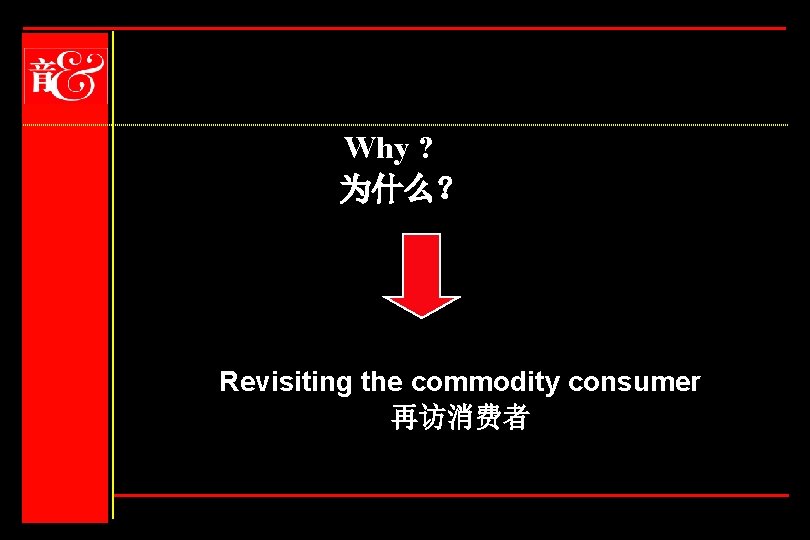 音&

Why ?
为什么？

Revisiting the commodity consumer
再访消费者